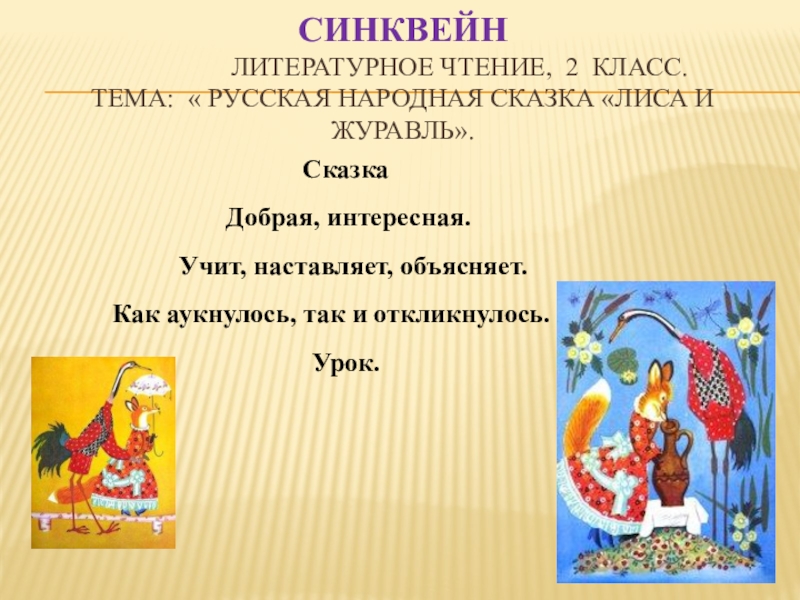 СИНКВЕЙН

ЛИТЕРАТУРНОЕ ЧТЕНИЕ, 2 КЛАСС. ТЕМА: « РУССКАЯ НАРОДНАЯ СКАЗКА «ЛИСА И ЖУРАВЛЬ».

Сказка

Добрая, интересная.

Учит, наставляет, объясняет.

Как аукнулось, так и откликнулось.

Урок.